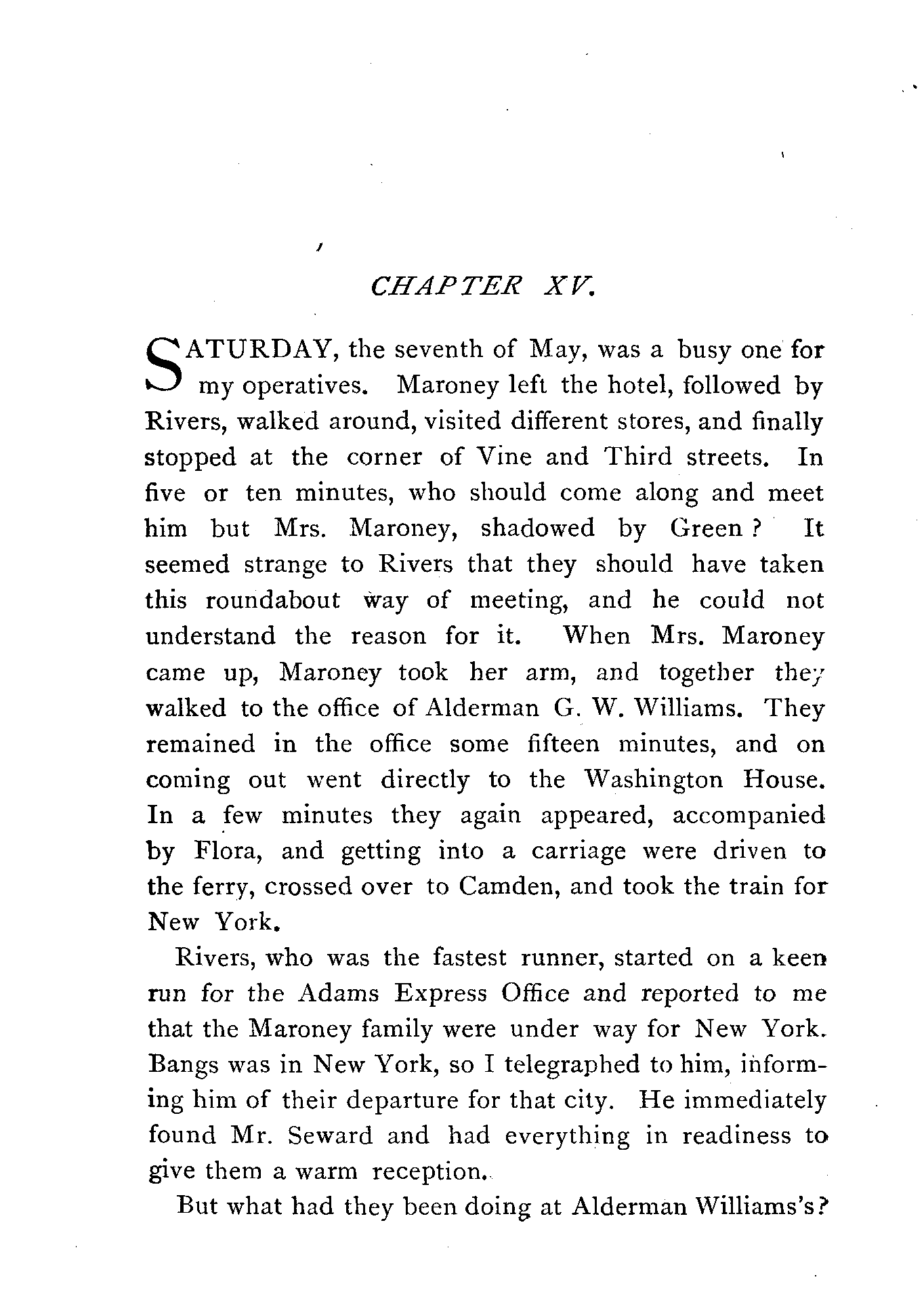 CHAPTER XV.

SATURDAY, the seventh of May, was a busy one for my operatives. Maroney left the hotel, followed by Rivers, walked around, visited different stores, and finally stopped at the corner of Vine and Third streets. In five or ten minutes, who should come along and meet him but Mrs. Maroney, shadowed by Green? It seemed strange to Rivers that they should have taken this roundabout way of meeting, and he could not understand the reason for it. When Mrs. Maroney came up, Maroney took her arm, and together they walked to the office of Alderman G. W. Williams. They remained in the office some fifteen minutes, and on coming out went directly to the Washington House. In a few minutes they again appeared, accompanied by Flora, and getting into a carriage were driven to the ferry, crossed over to Camden, and took the train for New York.

Rivers, who was the fastest runner, started on a keen run for the Adams Express Office and reported to me that the Maroney family were under way for New York. Bangs was in New York, so I telegraphed to him, informing him of their departure for that city. He immediately found Mr. Seward and had everything in readiness to give them a warm reception.

But what had they been doing at Alderman Williams's?